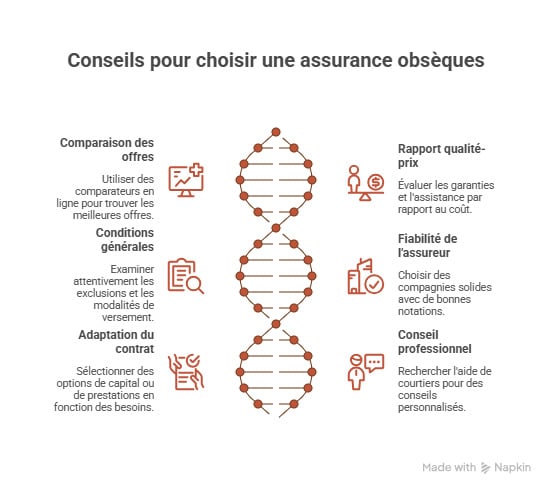 Conseils pour choisir une assurance obsèques

Comparaison des offres

Utiliser des comparateurs en ligne pour trouver les meilleures offres.

Conditions générales

Examiner attentivement les exclusions et les modalités de versement.

Adaptation du contrat

Sélectionner des options de capital ou de prestations en fonction des besoins.

Rapport qualité-prix

Évaluer les garanties et l'assistance par rapport au coût.

Fiabilité de l'assureur

Choisir des compagnies solides avec de bonnes notations.

Conseil professionnel

Rechercher l'aide de courtiers pour des conseils personnalisés.

Made with Napkin